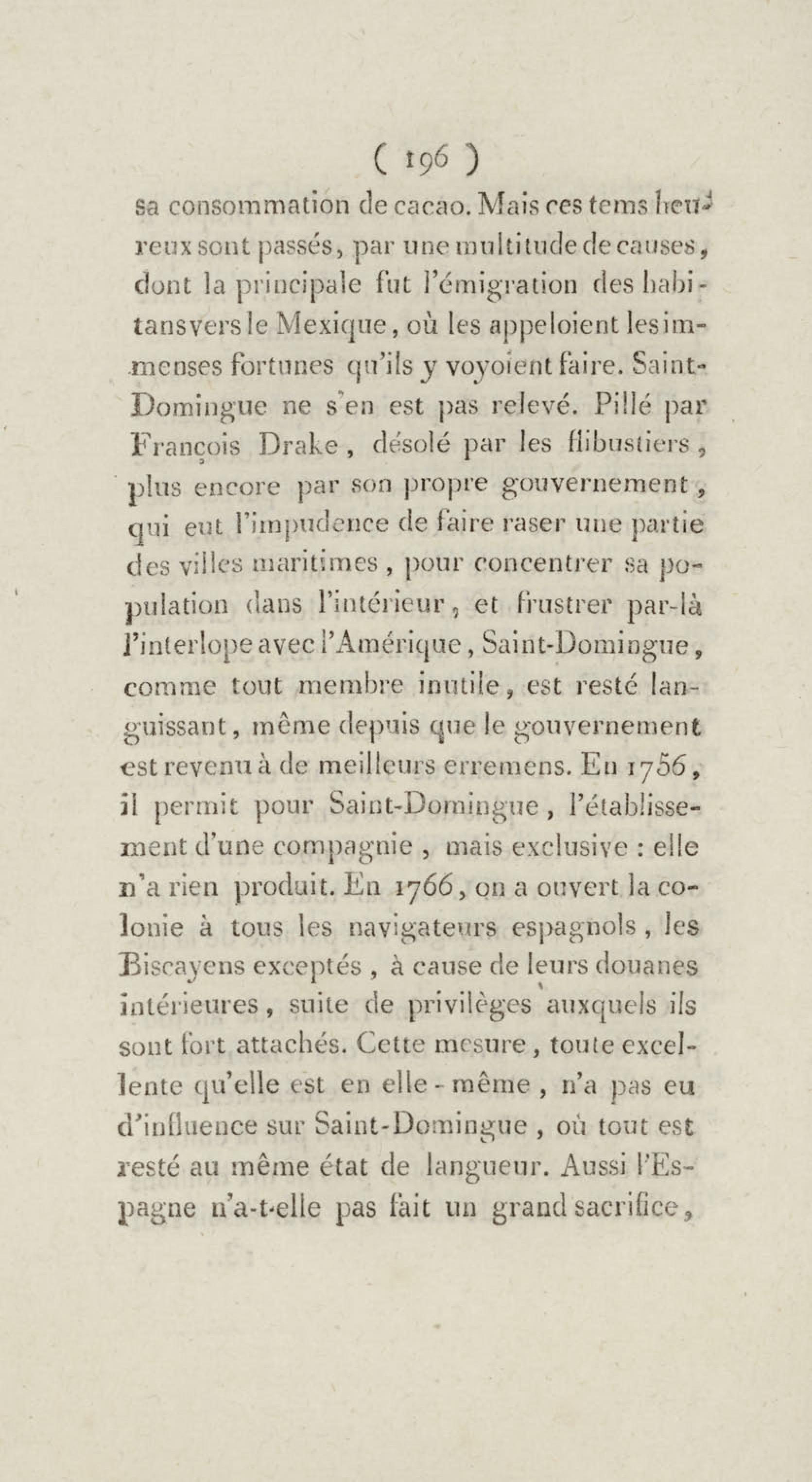 ( 196 )

sa consommation de cacao. Mais ces tems heureux sont passés, par une multitude de causes, dont la principale fut l'émigration des habitans vers le Mexique, où les appeloient les immenses fortunes qu'ils y voyoient faire. Saint-Domingue ne s'en est pas relevé. Pillé par François Drake, désolé par les flibustiers, plus encore par son propre gouvernement, qui eut l'impudence de faire raser une partie des villes maritimes, pour concentrer sa population dans l'intérieur, et frustrer par-là l'interlope avec l'Amérique, Saint-Domingue, comme tout membre inutile, est resté languissant, même depuis que le gouvernement est revenu à de meilleurs erremens. En 1756, il permit pour Saint-Domingue, l'établissement d'une compagnie, mais exclusive : elle n'a rien produit. En 1766, on a ouvert la colonie à tous les navigateurs espagnols, les Biscayens exceptés, à cause de leurs douanes intérieures, suite de privilèges auxquels ils sont fort attachés. Cette mesure, toute excellente qu'elle est en elle-même, n'a pas eu d'influence sur Saint-Domingue, où tout est resté au même état de langueur. Aussi l'Espagne n'a-t-elle pas fait un grand sacrifice,